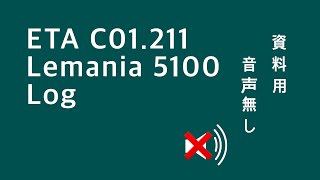 ETA C01.211
Lemania 5100
Log

資料用

音声無し